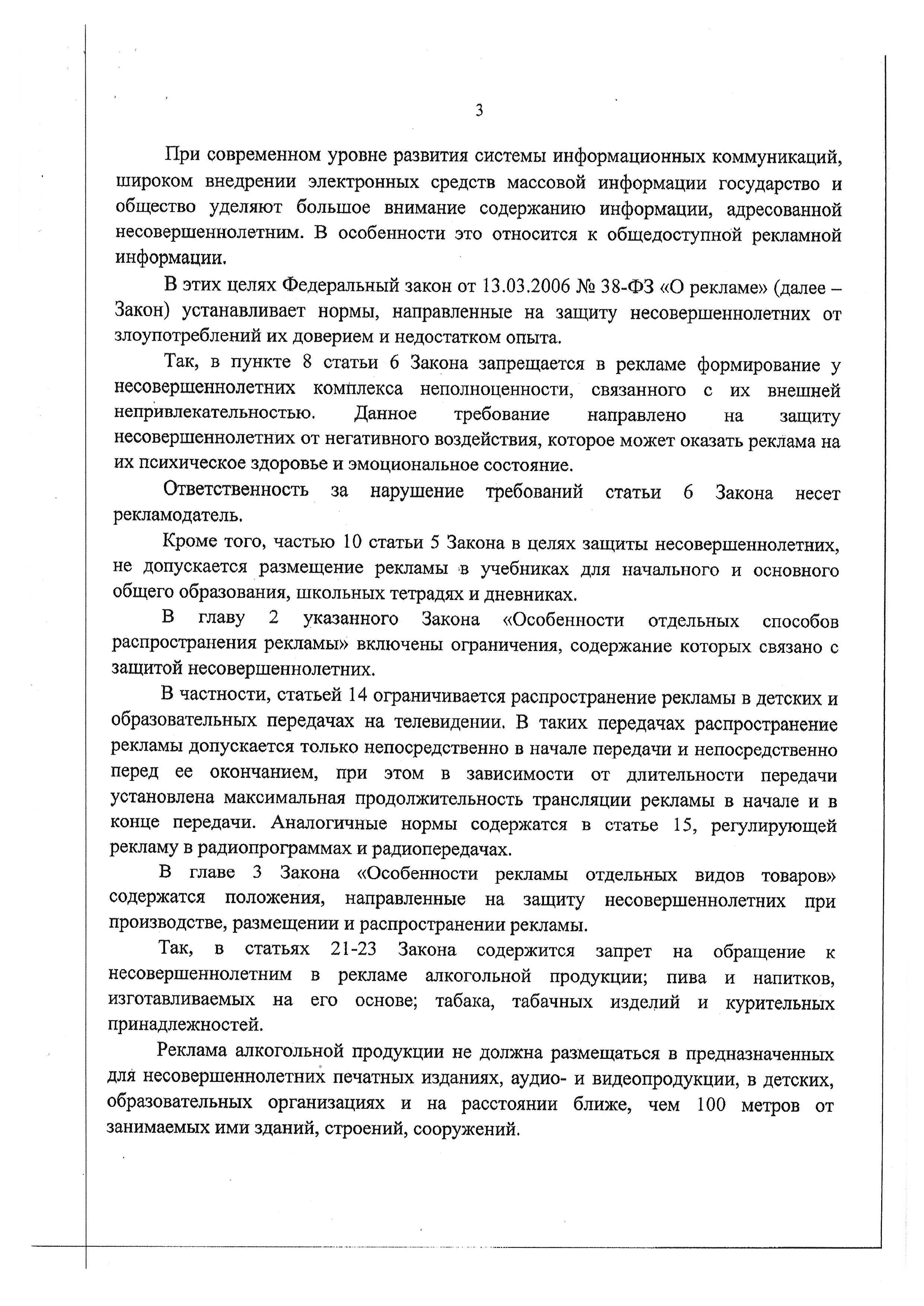 3

При современном уровне развития системы информационных коммуникаций, широком внедрении электронных средств массовой информации государство и общество уделяют большое внимание содержанию информации, адресованной несовершеннолетним. В особенности это относится к общедоступной рекламной информации.

В этих целях Федеральный закон от 13.03.2006 № 38-ФЗ «О рекламе» (далее – Закон) устанавливает нормы, направленные на защиту несовершеннолетних от злоупотреблений их доверием и недостатком опыта.

Так, в пункте 8 статьи 6 Закона запрещается в рекламе формирование у несовершеннолетних комплекса неполноценности, связанного с их внешней непривлекательностью. Данное требование направлено на защиту несовершеннолетних от негативного воздействия, которое может оказать реклама на их психическое здоровье и эмоциональное состояние.

Ответственность за нарушение требований статьи 6 Закона несет рекламодатель.

Кроме того, частью 10 статьи 5 Закона в целях защиты несовершеннолетних, не допускается размещение рекламы в учебниках для начального и основного общего образования, школьных тетрадях и дневниках.

В главу 2 указанного Закона «Особенности отдельных способов распространения рекламы» включены ограничения, содержание которых связано с защитой несовершеннолетних.

В частности, статьей 14 ограничивается распространение рекламы в детских и образовательных передачах на телевидении. В таких передачах распространение рекламы допускается только непосредственно в начале передачи и непосредственно перед ее окончанием, при этом в зависимости от длительности передачи установлена максимальная продолжительность трансляции рекламы в начале и в конце передачи. Аналогичные нормы содержатся в статье 15, регулирующей рекламу в радиопрограммах и радиопередачах.

В главе 3 Закона «Особенности рекламы отдельных видов товаров» содержатся положения, направленные на защиту несовершеннолетних при производстве, размещении и распространении рекламы.

Так, в статьях 21-23 Закона содержится запрет на обращение к несовершеннолетним в рекламе алкогольной продукции; пива и напитков, изготавливаемых на его основе; табака, табачных изделий и курительных принадлежностей.

Реклама алкогольной продукции не должна размещаться в предназначенных для несовершеннолетних печатных изданиях, аудио- и видеопродукции, в детских, образовательных организациях и на расстоянии ближе, чем 100 метров от занимаемых ими зданий, строений, сооружений.